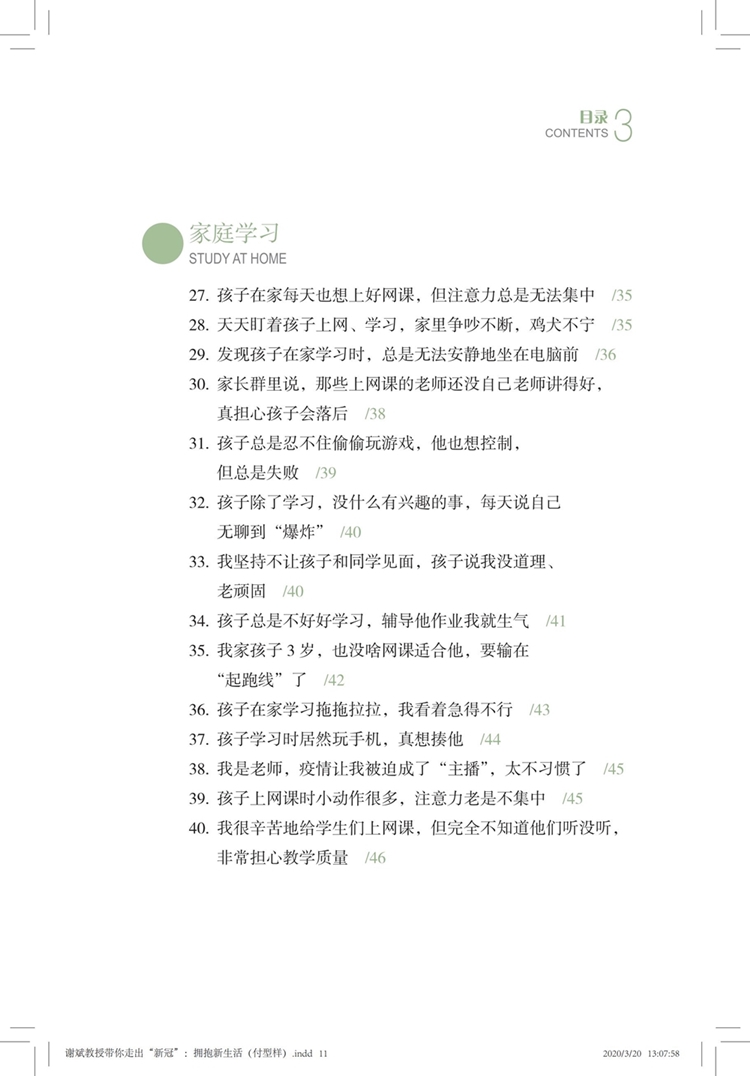 目录
CONTENTS 3

家庭学习
STUDY AT HOME

27. 孩子在家每天也想上好网课，但注意力总是无法集中 /35
28. 天天盯着孩子上网、学习，家里争吵不断，鸡犬不宁 /35
29. 发现孩子在家学习时，总是无法安静地坐在电脑前 /36
30. 家长群里说，那些上网课的老师还没自己老师讲得好，真担心孩子会落后 /38
31. 孩子总是忍不住偷偷玩游戏，他也想控制，但总是失败 /39
32. 孩子除了学习，没什么有兴趣的事，每天说自己无聊到“爆炸” /40
33. 我坚持不让孩子和同学见面，孩子说我没道理、老顽固 /40
34. 孩子总是不好好学习，辅导他作业我就生气 /41
35. 我家孩子 3 岁，也没啥网课适合他，要输在“起跑线”了 /42
36. 孩子在家学习拖拖拉拉，我看着急得不行 /43
37. 孩子学习时居然玩手机，真想揍他 /44
38. 我是老师，疫情让我被迫成了“主播”，太不习惯了 /45
39. 孩子上网课时小动作很多，注意力老是不集中 /45
40. 我很辛苦地给学生们上网课，但完全不知道他们听没听，非常担心教学质量 /46

谢斌教授带你走出“新冠”：拥抱新生活（付型样）.indd 11 2020/3/20 13:07:58